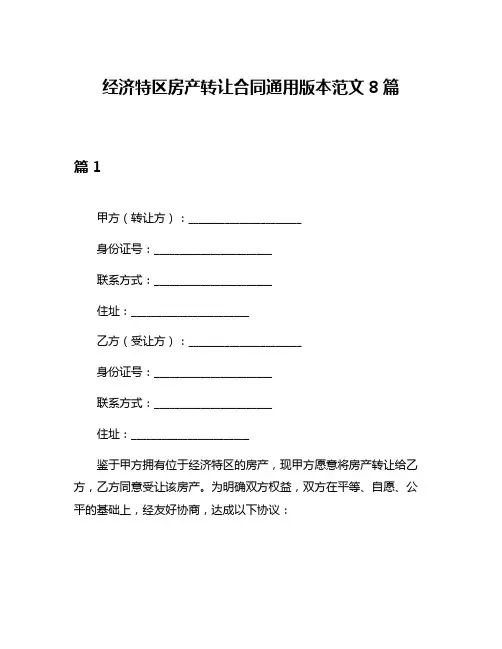 经济特区房产转让合同通用版本范文 8 篇

篇 1

甲方（转让方）：____________________

身份证号：____________________

联系方式：____________________

住址：____________________

乙方（受让方）：____________________

身份证号：____________________

联系方式：____________________

住址：____________________

鉴于甲方拥有位于经济特区的房产，现甲方愿意将房产转让给乙方，乙方同意受让该房产。为明确双方权益，双方在平等、自愿、公平的基础上，经友好协商，达成以下协议：